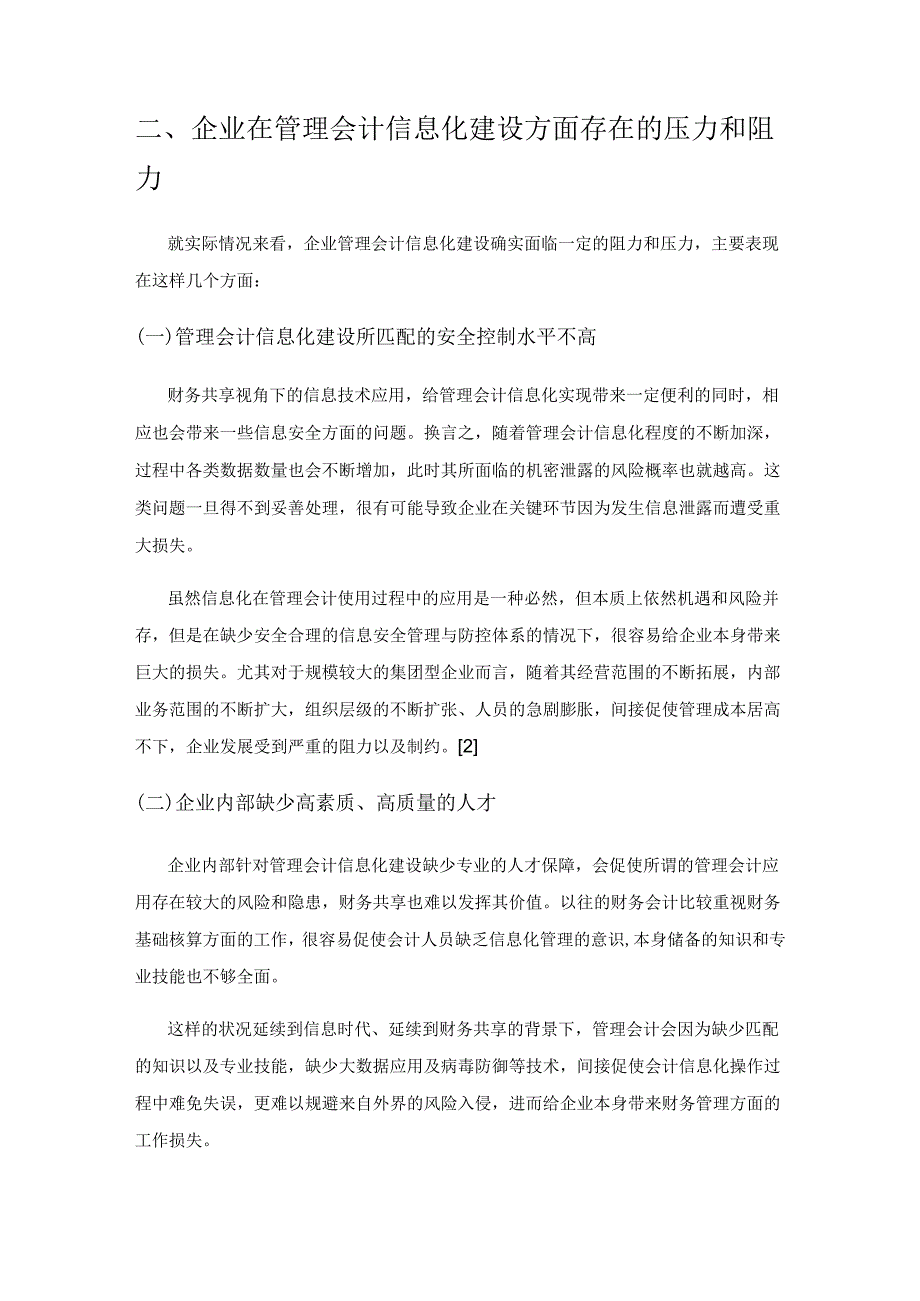 二、企业在管理会计信息化建设方面存在的压力和阻力

就实际情况来看，企业管理会计信息化建设确实面临一定的阻力和压力，主要表现在这样几个方面：

(一)管理会计信息化建设所匹配的安全控制水平不高

财务共享视角下的信息技术应用，给管理会计信息化实现带来一定便利的同时，相应也会带来一些信息安全方面的问题。换言之，随着管理会计信息化程度的不断加深，过程中各类数据数量也会不断增加，此时其所面临的机密泄露的风险概率也就越高。这类问题一旦得不到妥善处理，很有可能导致企业在关键环节因为发生信息泄露而遭受重大损失。

虽然信息化在管理会计使用过程中的应用是一种必然，但本质上依然机遇和风险并存，但是在缺少安全合理的信息安全管理与防控体系的情况下，很容易给企业本身带来巨大的损失。尤其对于规模较大的集团型企业而言，随着其经营范围的不断拓展，内部业务范围的不断扩大，组织层级的不断扩张、人员的急剧膨胀，间接促使管理成本居高不下，企业发展受到严重的阻力以及制约。[2]

(二)企业内部缺少高素质、高质量的人才

企业内部针对管理会计信息化建设缺少专业的人才保障，会促使所谓的管理会计应用存在较大的风险和隐患，财务共享也难以发挥其价值。以往的财务会计比较重视财务基础核算方面的工作，很容易促使会计人员缺乏信息化管理的意识,本身储备的知识和专业技能也不够全面。

这样的状况延续到信息时代、延续到财务共享的背景下，管理会计会因为缺少匹配的知识以及专业技能，缺少大数据应用及病毒防御等技术，间接促使会计信息化操作过程中难免失误，更难以规避来自外界的风险入侵，进而给企业本身带来财务管理方面的工作损失。